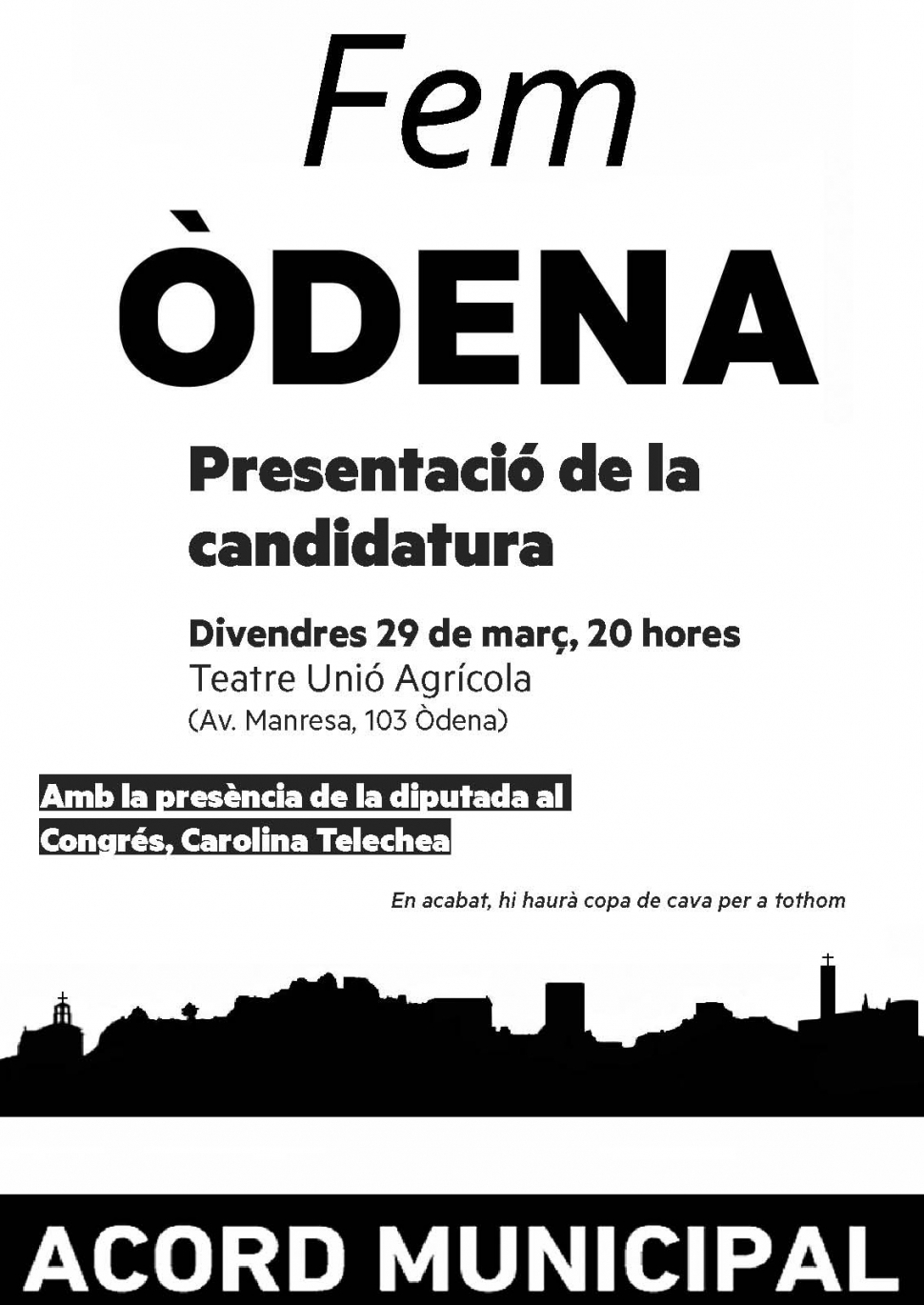 Fem

ÒDENA

Presentació de la candidatura

Divendres 29 de març, 20 hores
Teatre Unió Agrícola
(Av. Manresa, 103 Òdena)

Amb la presència de la diputada al Congrés, Carolina Telechea

En acabat, hi haurà copa de cava per a tothom

ACORD MUNICIPAL